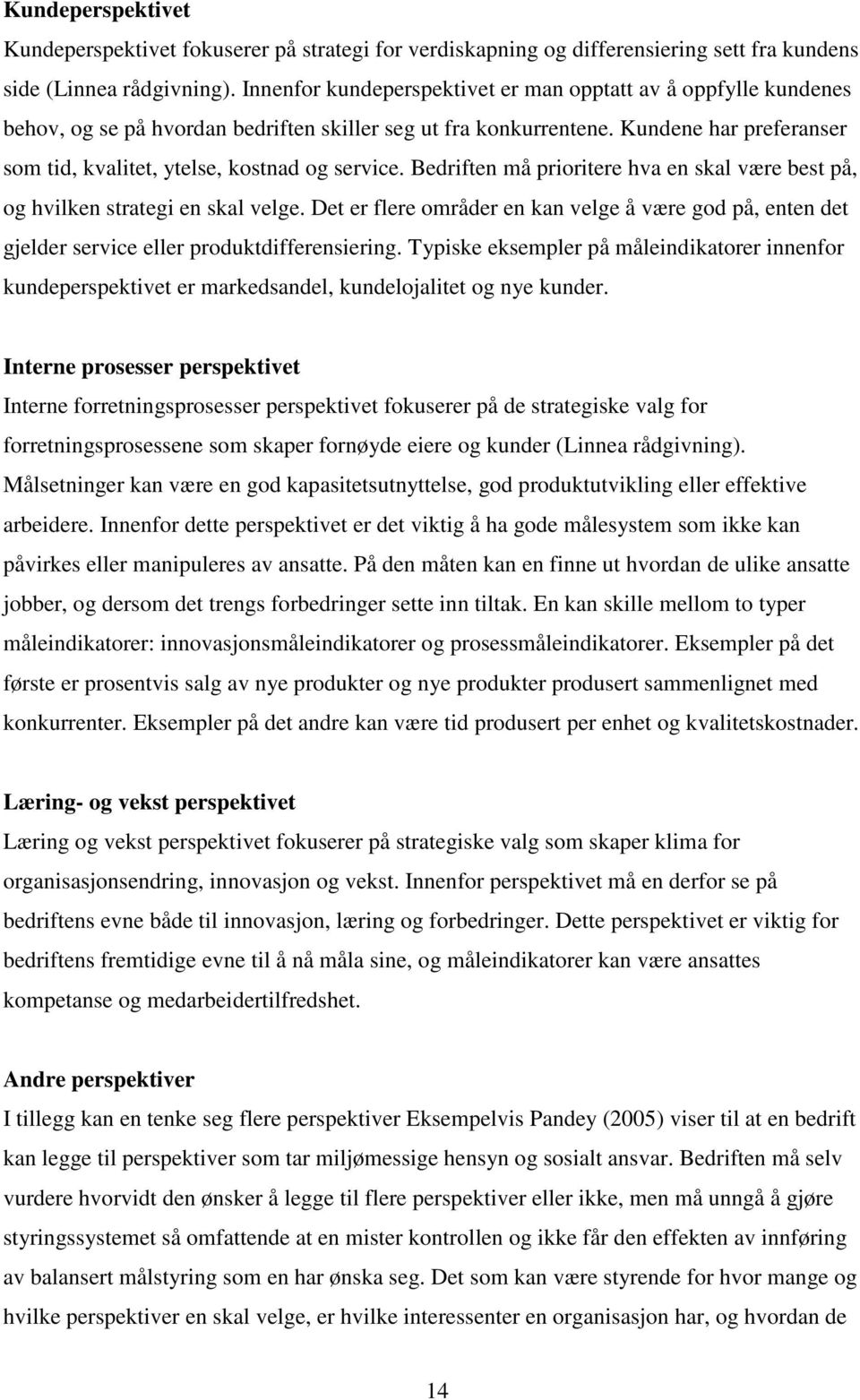 Kundeperspektivet

Kundeperspektivet fokuserer på strategi for verdiskapning og differensiering sett fra kundens side (Linnea rådgivning). Innenfor kundeperspektivet er man opptatt av å oppfylle kundenes behov, og se på hvordan bedriften skiller seg ut fra konkurrentene. Kundene har preferanser som tid, kvalitet, ytelse, kostnad og service. Bedriften må prioritere hva en skal være best på, og hvilken strategi en skal velge. Det er flere områder en kan velge å være god på, enten det gjelder service eller produktdifferensiering. Typiske eksempler på måleindikatorer innenfor kundeperspektivet er markedsandel, kundelojalitet og nye kunder.

Interne prosesser perspektivet

Interne forretningsprosesser perspektivet fokuserer på de strategiske valg for forretningsprosessene som skaper fornøyde eiere og kunder (Linnea rådgivning). Målsetninger kan være en god kapasitetsutnyttelse, god produktutvikling eller effektive arbeidere. Innenfor dette perspektivet er det viktig å ha gode målesystem som ikke kan påvirkes eller manipuleres av ansatte. På den måten kan en finne ut hvordan de ulike ansatte jobber, og dersom det trengs forbedringer sette inn tiltak. En kan skille mellom to typer måleindikatorer: innovasjonsmåleindikatorer og prosessmåleindikatorer. Eksempler på det første er prosentvis salg av nye produkter og nye produkter produsert sammenlignet med konkurrenter. Eksempler på det andre kan være tid produsert per enhet og kvalitetskostnader.

Læring- og vekst perspektivet

Læring og vekst perspektivet fokuserer på strategiske valg som skaper klima for organisasjonsendring, innovasjon og vekst. Innenfor perspektivet må en derfor se på bedriftens evne både til innovasjon, læring og forbedringer. Dette perspektivet er viktig for bedriftens fremtidige evne til å nå måla sine, og måleindikatorer kan være ansattes kompetanse og medarbeidertilfredshet.

Andre perspektiver

I tillegg kan en tenke seg flere perspektiver Eksempelvis Pandey (2005) viser til at en bedrift kan legge til perspektiver som tar miljømessige hensyn og sosialt ansvar. Bedriften må selv vurdere hvorvidt den ønsker å legge til flere perspektiver eller ikke, men må unngå å gjøre styringssystemet så omfattende at en mister kontrollen og ikke får den effekten av innføring av balansert målstyring som en har ønska seg. Det som kan være styrende for hvor mange og hvilke perspektiver en skal velge, er hvilke interessenter en organisasjon har, og hvordan de

14